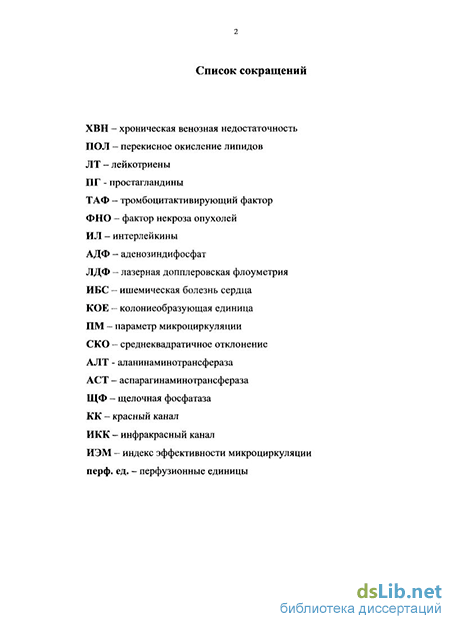 2

Список сокращений

ХВН – хроническая венозная недостаточность

ПОЛ – перекисное окисление липидов

ЛТ – лейкотриены

ПГ - простагландины

ТАФ – тромбоцитактивирующий фактор

ФНО – фактор некроза опухолей

ИЛ – интерлейкины

АДФ – аденозиндифосфат

ЛДФ – лазерная допплеровская флоуметрия

ИБС – ишемическая болезнь сердца

КОЕ – колониеобразующая единица

ПМ – параметр микроциркуляции

СКО – среднеквадратичное отклонение

АЛТ - аланинаминотрансфераза

АСТ – аспарагинаминотрансфераза

ЩФ – щелочная фосфатаза

КК – красный канал

ИКК – инфракрасный канал

ИЭМ – индекс эффективности микроциркуляции

перф. ед. – перфузионные единицы

dsLib.net
библиотека диссертаций